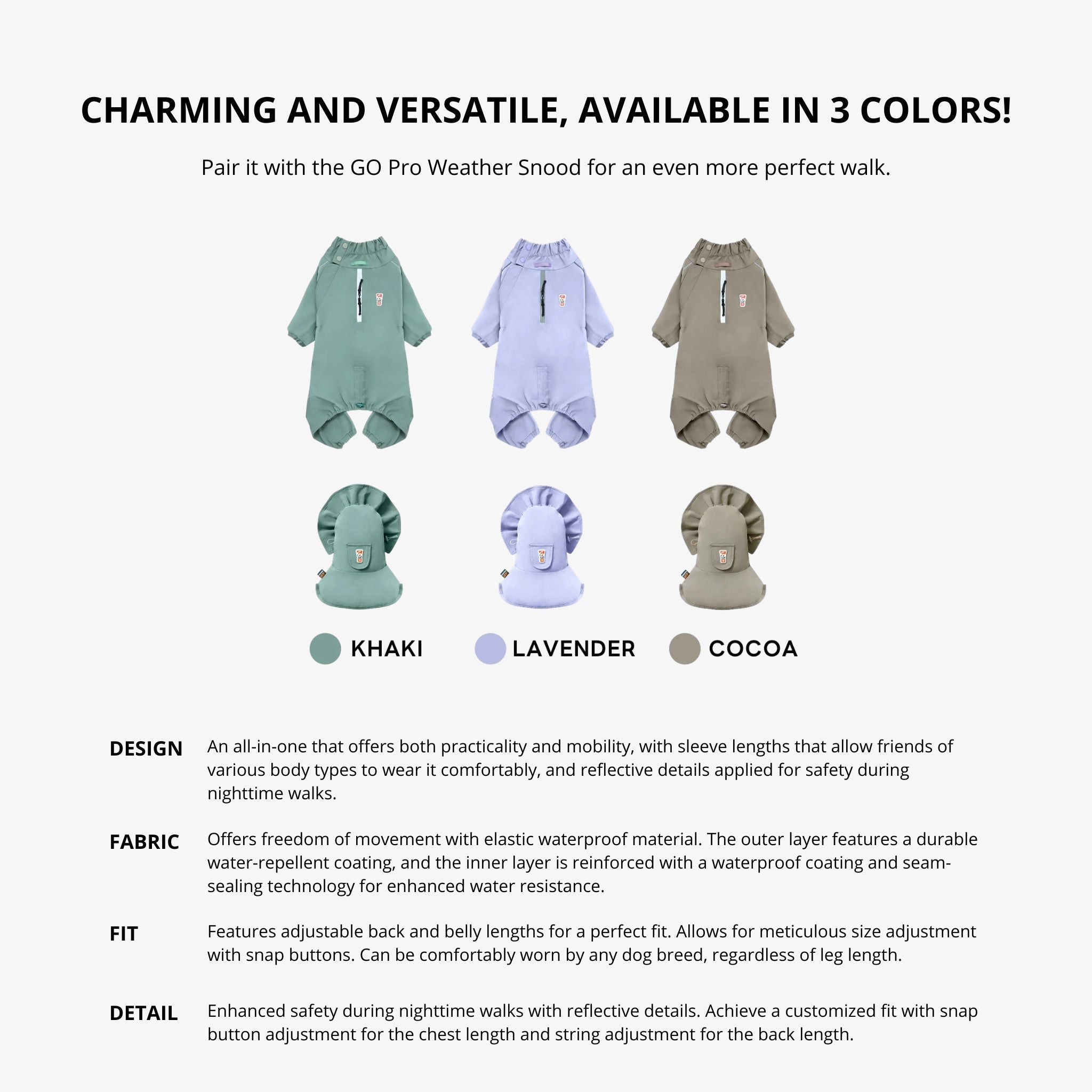 CHARMING AND VERSATILE, AVAILABLE IN 3 COLORS!

Pair it with the GO Pro Weather Snood for an even more perfect walk.

KHAKI

LAVENDER

COCOA

DESIGN

An all-in-one that offers both practicality and mobility, with sleeve lengths that allow friends of various body types to wear it comfortably, and reflective details applied for safety during nighttime walks.

FABRIC

Offers freedom of movement with elastic waterproof material. The outer layer features a durable water-repellent coating, and the inner layer is reinforced with a waterproof coating and seam-sealing technology for enhanced water resistance.

FIT

Features adjustable back and belly lengths for a perfect fit. Allows for meticulous size adjustment with snap buttons. Can be comfortably worn by any dog breed, regardless of leg length.

DETAIL

Enhanced safety during nighttime walks with reflective details. Achieve a customized fit with snap button adjustment for the chest length and string adjustment for the back length.